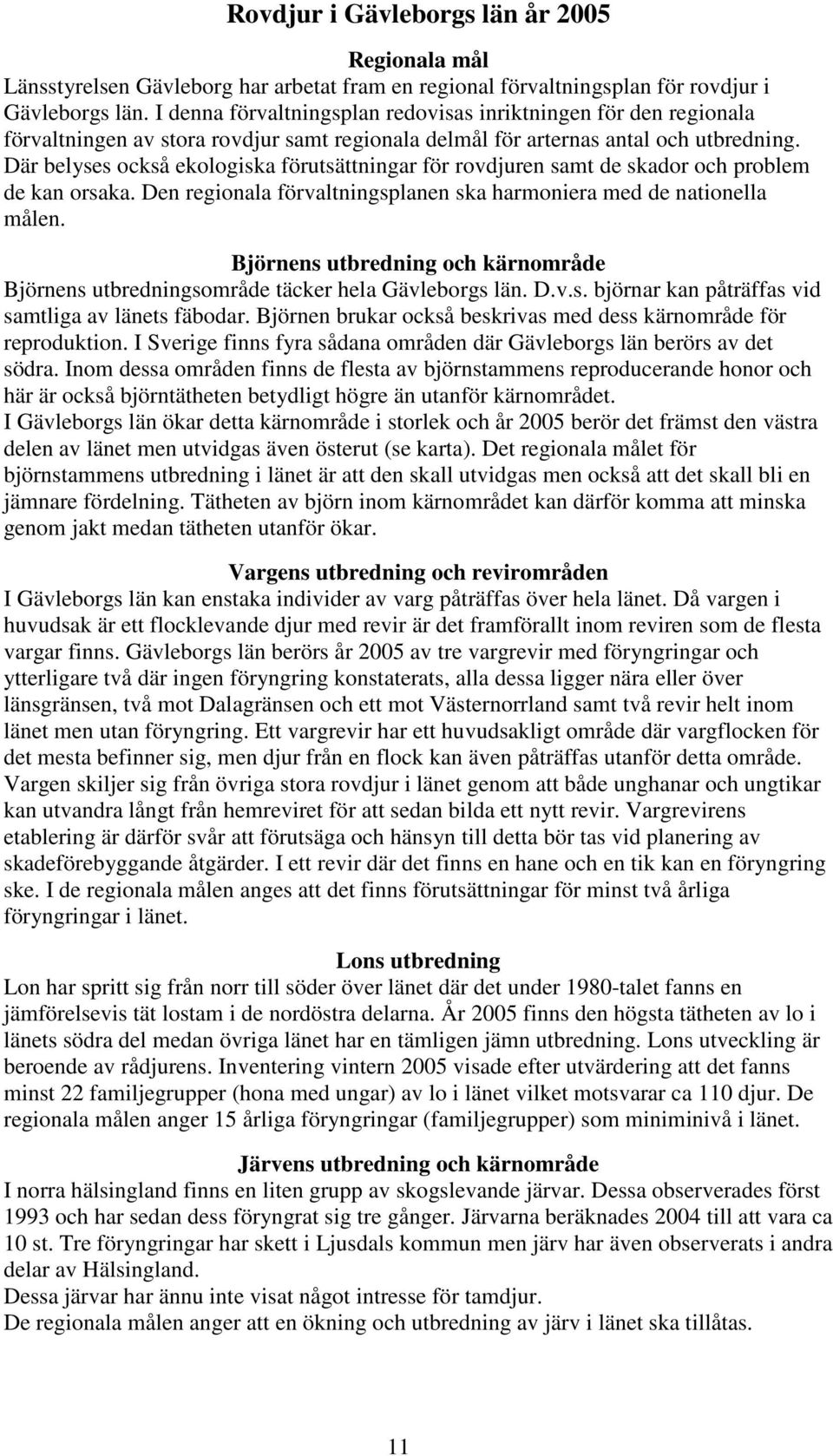 Rovdjur i Gävleborgs län år 2005

Regionala mål

Länsstyrelsen Gävleborg har arbetat fram en regional förvaltningsplan för rovdjur i Gävleborgs län. I denna förvaltningsplan redovisas inriktningen för den regionala förvaltningen av stora rovdjur samt regionala delmål för arternas antal och utbredning. Där belyses också ekologiska förutsättningar för rovdjuren samt de skador och problem de kan orsaka. Den regionala förvaltningsplanen ska harmoniera med de nationella målen.

Björnens utbredning och kärnområde

Björnens utbredningsområde täcker hela Gävleborgs län. D.v.s. björnar kan påträffas vid samtliga av länets fäbodar. Björnen brukar också beskrivas med dess kärnområde för reproduktion. I Sverige finns fyra sådana områden där Gävleborgs län berörs av det södra. Inom dessa områden finns de flesta av björnstammens reproducerande honor och här är också björntätheten betydligt högre än utanför kärnområdet.
I Gävleborgs län ökar detta kärnområde i storlek och år 2005 berör det främst den västra delen av länet men utvidgas även österut (se karta). Det regionala målet för björnstammens utbredning i länet är att den skall utvidgas men också att det skall bli en jämnare fördelning. Tätheten av björn inom kärnområdet kan därför komma att minska genom jakt medan tätheten utanför ökar.

Vargens utbredning och revirområden

I Gävleborgs län kan enstaka individer av varg påträffas över hela länet. Då vargen i huvudsak är ett flocklevande djur med revir är det framförallt inom reviren som de flesta vargar finns. Gävleborgs län berörs år 2005 av tre vargrevir med föryngringar och ytterligare två där ingen föryngring konstaterats, alla dessa ligger nära eller över länsgränsen, två mot Dalagränsen och ett mot Västernorrland samt två revir helt inom länet men utan föryngring. Ett vargrevir har ett huvudsakligt område där vargflocken för det mesta befinner sig, men djur från en flock kan även påträffas utanför detta område. Vargen skiljer sig från övriga stora rovdjur i länet genom att både unghanar och ungtikar kan utvandra långt från hemreviret för att sedan bilda ett nytt revir. Vargrevirens etablering är därför svår att förutsäga och hänsyn till detta bör tas vid planering av skadeförebyggande åtgärder. I ett revir där det finns en hane och en tik kan en föryngring ske. I de regionala målen anges att det finns förutsättningar för minst två årliga föryngringar i länet.

Lons utbredning

Lon har spritt sig från norr till söder över länet där det under 1980-talet fanns en jämförelsevis tät lostam i de nordöstra delarna. År 2005 finns den högsta tätheten av lo i länets södra del medan övriga länet har en tämligen jämn utbredning. Lons utveckling är beroende av rådjurens. Inventering vintern 2005 visade efter utvärdering att det fanns minst 22 familjegrupper (hona med ungar) av lo i länet vilket motsvarar ca 110 djur. De regionala målen anger 15 årliga föryngringar (familjegrupper) som miniminivå i länet.

Järvens utbredning och kärnområde

I norra hälsingland finns en liten grupp av skogslevande järvar. Dessa observerades först 1993 och har sedan dess föryngrat sig tre gånger. Järvarna beräknades 2004 till att vara ca 10 st. Tre föryngringar har skett i Ljusdals kommun men järv har även observerats i andra delar av Hälsingland.
Dessa järvar har ännu inte visat något intresse för tamdjur.
De regionala målen anger att en ökning och utbredning av järv i länet ska tillåtas.

11